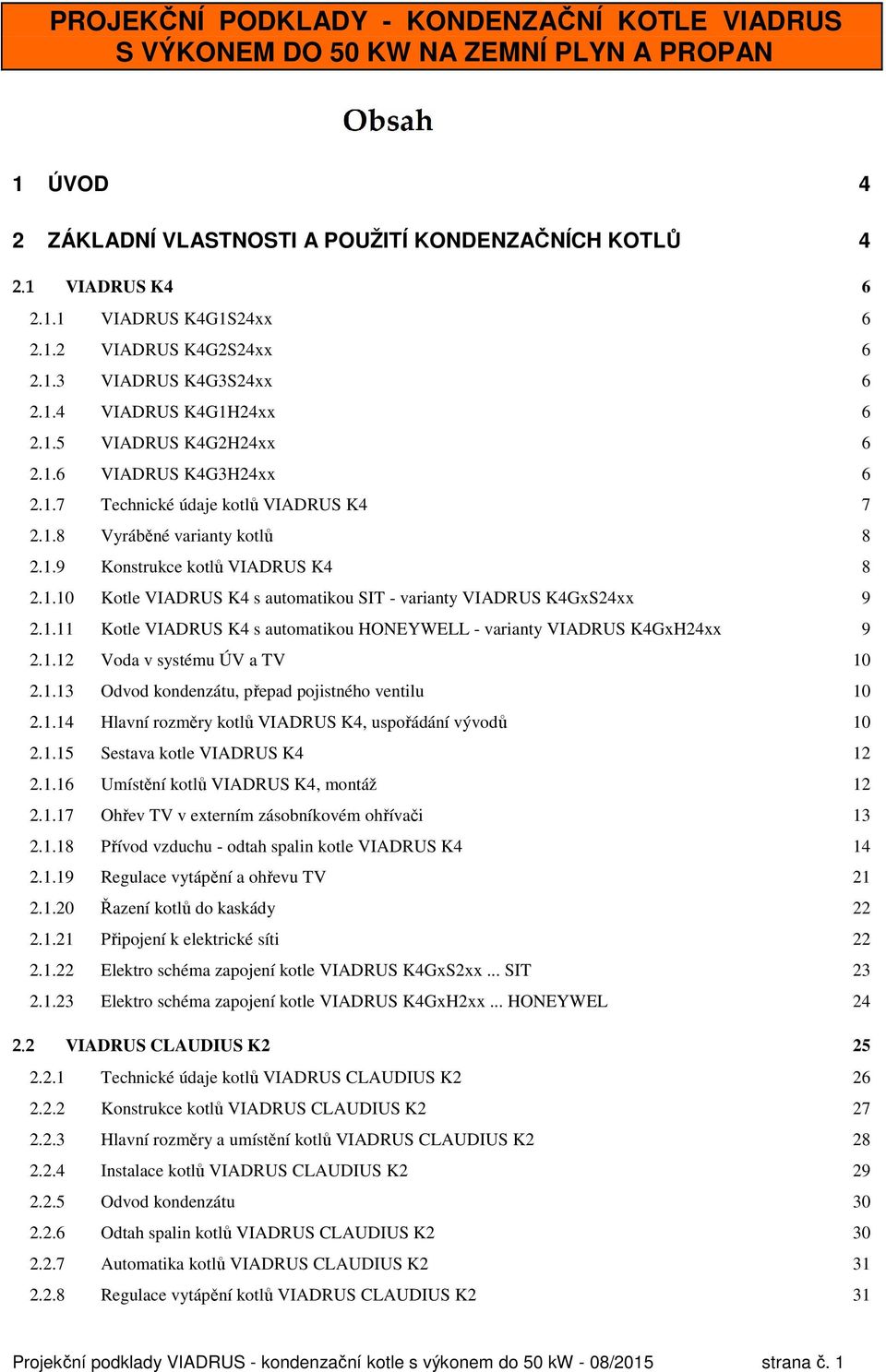 PROJEKČNÍ PODKLADY - KONDENZAČNÍ KOTLE VIADRUS S VÝKONEM DO 50 KW NA ZEMNÍ PLYN A PROPAN

Obsah

1 ÚVOD 4

2 ZÁKLADNÍ VLASTNOSTI A POUŽITÍ KONDENZAČNÍCH KOTLŮ 4

2.1 VIADRUS K4 6
2.1.1 VIADRUS K4G1S24xx 6
2.1.2 VIADRUS K4G2S24xx 6
2.1.3 VIADRUS K4G3S24xx 6
2.1.4 VIADRUS K4G1H24xx 6
2.1.5 VIADRUS K4G2H24xx 6
2.1.6 VIADRUS K4G3H24xx 6
2.1.7 Technické údaje kotlů VIADRUS K4 7
2.1.8 Vyráběné varianty kotlů 8
2.1.9 Konstrukce kotlů VIADRUS K4 8
2.1.10 Kotle VIADRUS K4 s automatikou SIT - varianty VIADRUS K4GxS24xx 9
2.1.11 Kotle VIADRUS K4 s automatikou HONEYWELL - varianty VIADRUS K4GxH24xx 9
2.1.12 Voda v systému ÚV a TV 10
2.1.13 Odvod kondenzátu, přepad pojistného ventilu 10
2.1.14 Hlavní rozměry kotlů VIADRUS K4, uspořádání vývodů 10
2.1.15 Sestava kotle VIADRUS K4 12
2.1.16 Umístění kotlů VIADRUS K4, montáž 12
2.1.17 Ohřev TV v externím zásobníkovém ohřívači 13
2.1.18 Přívod vzduchu - odtah spalin kotle VIADRUS K4 14
2.1.19 Regulace vytápění a ohřevu TV 21
2.1.20 Řazení kotlů do kaskády 22
2.1.21 Připojení k elektrické síti 22
2.1.22 Elektro schéma zapojení kotle VIADRUS K4GxS2xx ... SIT 23
2.1.23 Elektro schéma zapojení kotle VIADRUS K4GxH2xx ... HONEYWEL 24

2.2 VIADRUS CLAUDIUS K2 25
2.2.1 Technické údaje kotlů VIADRUS CLAUDIUS K2 26
2.2.2 Konstrukce kotlů VIADRUS CLAUDIUS K2 27
2.2.3 Hlavní rozměry a umístění kotlů VIADRUS CLAUDIUS K2 28
2.2.4 Instalace kotlů VIADRUS CLAUDIUS K2 29
2.2.5 Odvod kondenzátu 30
2.2.6 Odtah spalin kotlů VIADRUS CLAUDIUS K2 30
2.2.7 Automatika kotlů VIADRUS CLAUDIUS K2 31
2.2.8 Regulace vytápění kotlů VIADRUS CLAUDIUS K2 31

Projekční podklady VIADRUS - kondenzační kotle s výkonem do 50 kW - 08/2015 strana č. 1